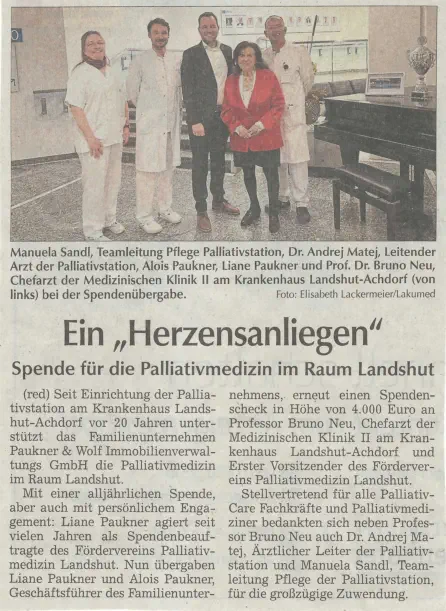 Manuela Sandl, Teamleitung Pflege Palliativstation, Dr. Andrej Matej, Leitender Arzt der Palliativstation, Alois Paukner, Liane Paukner und Prof. Dr. Bruno Neu, Chefarzt der Medizinischen Klinik II am Krankenhaus Landshut-Achdorf (von links) bei der Spendenübergabe. Foto: Elisabeth Lackermeier/Lakumed

Ein „Herzensanliegen“

Spende für die Palliativmedizin im Raum Landshut

(red) Seit Einrichtung der Palliativstation am Krankenhaus Landshut-Achdorf vor 20 Jahren unterstützt das Familienunternehmen Paukner & Wolf Immobilienverwaltungs GmbH die Palliativmedizin im Raum Landshut.

Mit einer alljährlichen Spende, aber auch mit persönlichem Engagement: Liane Paukner agiert seit vielen Jahren als Spendenbeauftragte des Fördervereins Palliativmedizin Landshut. Nun übergaben Liane Paukner und Alois Paukner, Geschäftsführer des Familienunternehmens, erneut einen Spendenscheck in Höhe von 4.000 Euro an Professor Bruno Neu, Chefarzt der Medizinischen Klinik II am Krankenhaus Landshut-Achdorf und Erster Vorsitzender des Fördervereins Palliativmedizin Landshut.

Stellvertretend für alle Palliativ-Care Fachkräfte und Palliativmediziner bedankten sich neben Professor Bruno Neu auch Dr. Andrej Matej, Ärztlicher Leiter der Palliativstation und Manuela Sandl, Teamleitung Pflege der Palliativstation, für die großzügige Zuwendung.